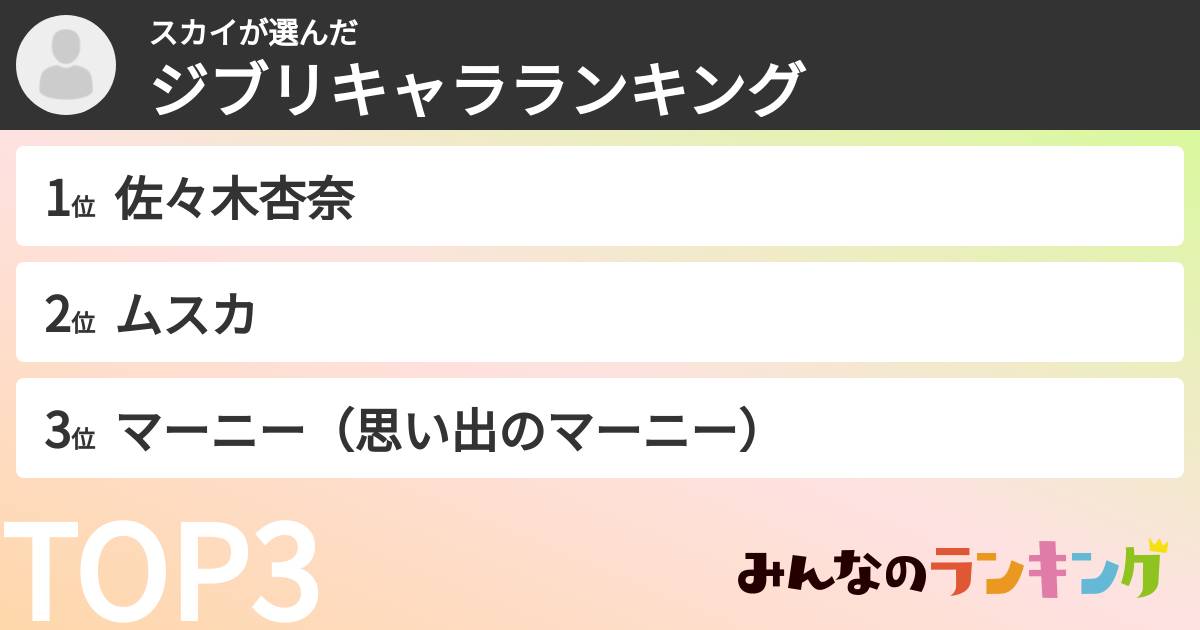 スカイが選んだ
ジブリキャラランキング

1位 佐々木杏奈

2位 ムスカ

3位 マーニー（思い出のマーニー）

TOP3

みんなのランキング